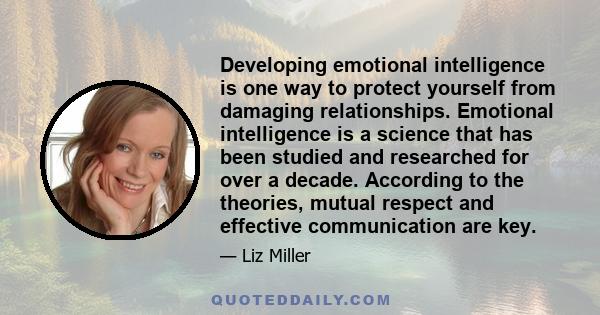 Developing emotional intelligence is one way to protect yourself from damaging relationships. Emotional intelligence is a science that has been studied and researched for over a decade. According to the theories, mutual respect and effective communication are key.

— Liz Miller

QUOTEDDAILY.COM